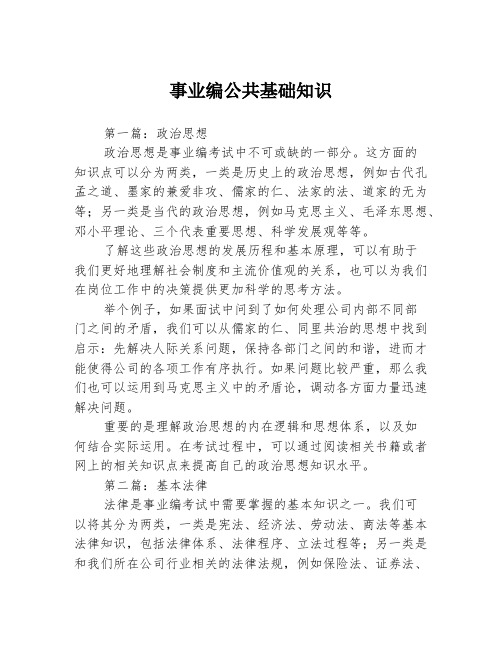 事业编公共基础知识

第一篇：政治思想

政治思想是事业编考试中不可或缺的一部分。这方面的知识点可以分为两类，一类是历史上的政治思想，例如古代孔孟之道、墨家的兼爱非攻、儒家的仁、法家的法、道家的无为等；另一类是当代的政治思想，例如马克思主义、毛泽东思想、邓小平理论、三个代表重要思想、科学发展观等等。

了解这些政治思想的发展历程和基本原理，可以有助于我们更好地理解社会制度和主流价值观的关系，也可以为我们在岗位工作中的决策提供更加科学的思考方法。

举个例子，如果面试中问到了如何处理公司内部不同部门之间的矛盾，我们可以从儒家的仁、同里共治的思想中找到启示：先解决人际关系问题，保持各部门之间的和谐，进而才能使得公司的各项工作有序执行。如果问题比较严重，那么我们也可以运用到马克思主义中的矛盾论，调动各方面力量迅速解决问题。

重要的是理解政治思想的内在逻辑和思想体系，以及如何结合实际运用。在考试过程中，可以通过阅读相关书籍或者网上的相关知识点来提高自己的政治思想知识水平。

第二篇：基本法律

法律是事业编考试中需要掌握的基本知识之一。我们可以将其分为两类，一类是宪法、经济法、劳动法、商法等基本法律知识，包括法律体系、法律程序、立法过程等；另一类是和我们所在公司行业相关的法律法规，例如保险法、证券法、